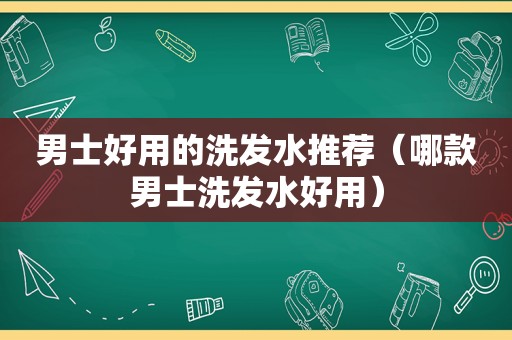 男士好用的洗发水推荐（哪款男士洗发水好用）